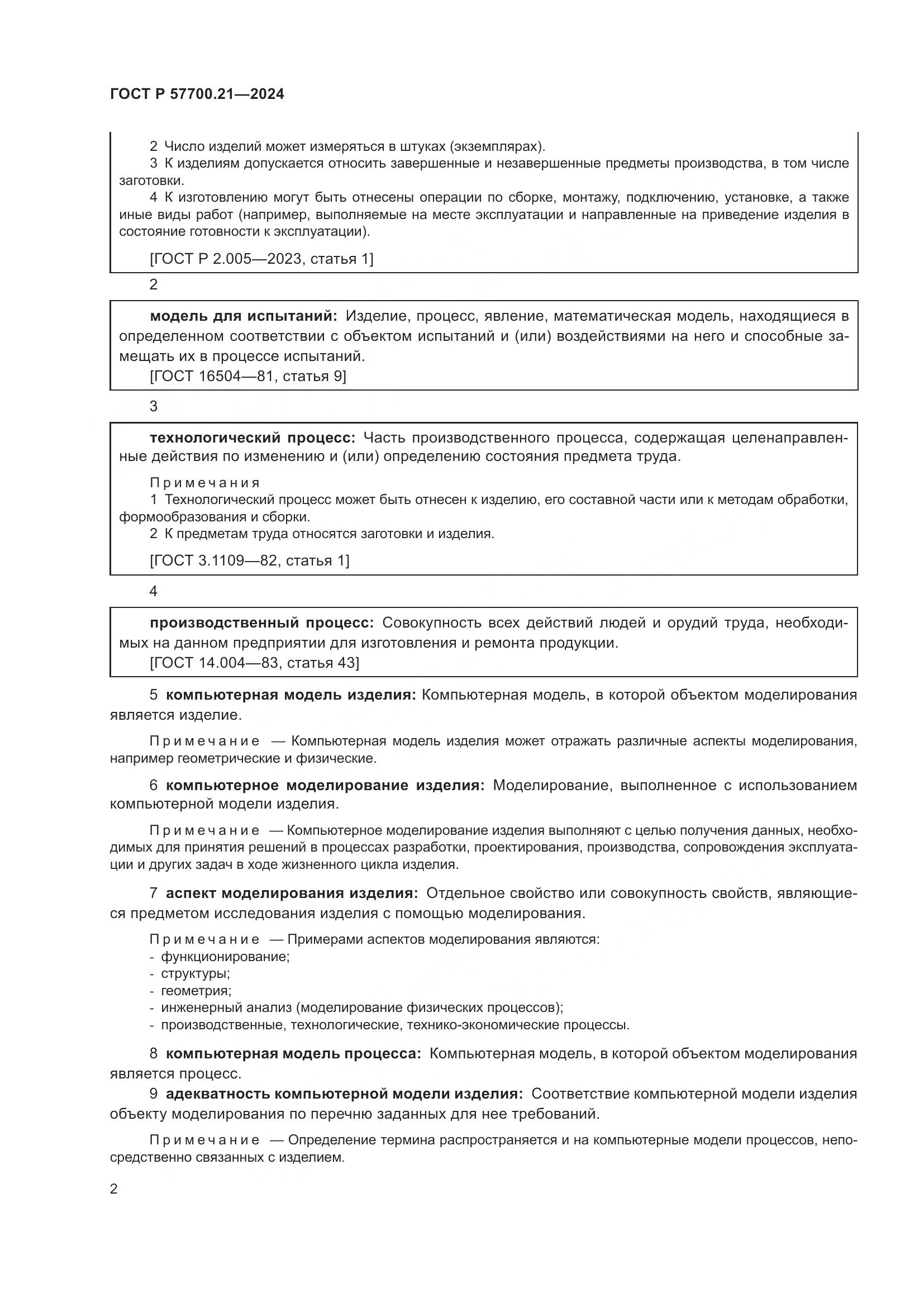 ГОСТ Р 57700.21—2024

2 Число изделий может измеряться в штуках (экземплярах).
3 К изделиям допускается относить завершенные и незавершенные предметы производства, в том числе заготовки.
4 К изготовлению могут быть отнесены операции по сборке, монтажу, подключению, установке, а также иные виды работ (например, выполняемые на месте эксплуатации и направленные на приведение изделия в состояние готовности к эксплуатации).

[ГОСТ Р 2.005—2023, статья 1]

2

модель для испытаний: Изделие, процесс, явление, математическая модель, находящиеся в определенном соответствии с объектом испытаний и (или) воздействиями на него и способные замещать их в процессе испытаний.
[ГОСТ 16504—81, статья 9]

3

технологический процесс: Часть производственного процесса, содержащая целенаправленные действия по изменению и (или) определению состояния предмета труда.

Примечания
1 Технологический процесс может быть отнесен к изделию, его составной части или к методам обработки, формообразования и сборки.
2 К предметам труда относятся заготовки и изделия.

[ГОСТ 3.1109—82, статья 1]

4

производственный процесс: Совокупность всех действий людей и орудий труда, необходимых на данном предприятии для изготовления и ремонта продукции.
[ГОСТ 14.004—83, статья 43]

5 компьютерная модель изделия: Компьютерная модель, в которой объектом моделирования является изделие.

Примечание — Компьютерная модель изделия может отражать различные аспекты моделирования, например геометрические и физические.

6 компьютерное моделирование изделия: Моделирование, выполненное с использованием компьютерной модели изделия.

Примечание — Компьютерное моделирование изделия выполняют с целью получения данных, необходимых для принятия решений в процессах разработки, проектирования, производства, сопровождения эксплуатации и других задач в ходе жизненного цикла изделия.

7 аспект моделирования изделия: Отдельное свойство или совокупность свойств, являющиеся предметом исследования изделия с помощью моделирования.

Примечание — Примерами аспектов моделирования являются:
- функционирование;
- структуры;
- геометрия;
- инженерный анализ (моделирование физических процессов);
- производственные, технологические, технико-экономические процессы.

8 компьютерная модель процесса: Компьютерная модель, в которой объектом моделирования является процесс.

9 адекватность компьютерной модели изделия: Соответствие компьютерной модели изделия объекту моделирования по перечню заданных для нее требований.

Примечание — Определение термина распространяется и на компьютерные модели процессов, непосредственно связанных с изделием.

2